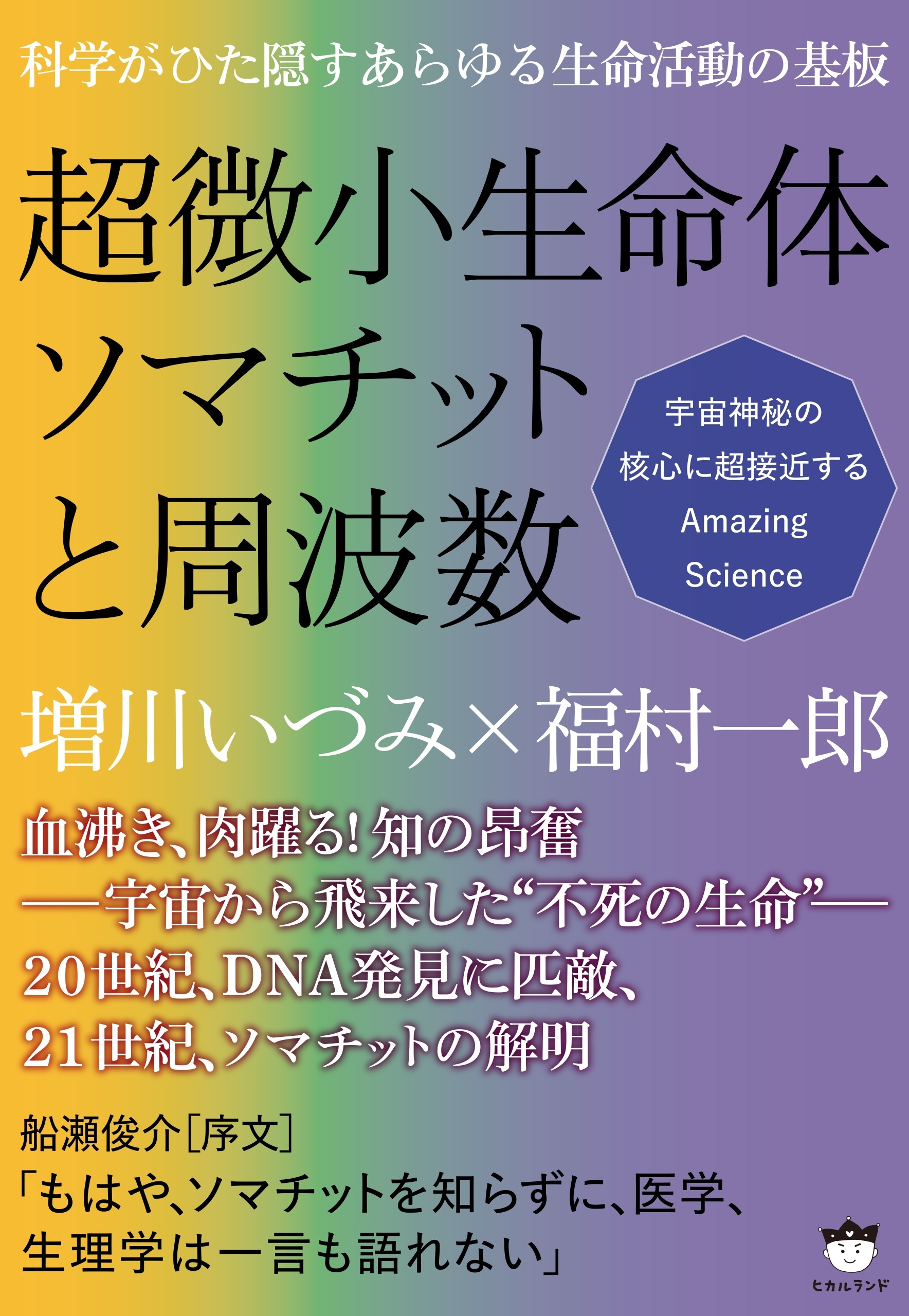 科学がひた隠すあらゆる生命活動の基板

超微小生命体
ソマチット
と周波数

宇宙神秘の
核心に超接近する
Amazing
Science

増川いづみ×福村一郎

血沸き、肉躍る！知の昂奮
——宇宙から飛来した“不死の生命”——
20世紀、DNA発見に匹敵、
21世紀、ソマチットの解明

船瀬俊介［序文］
「もはや、ソマチットを知らずに、医学、
生理学は一言も語れない」

ヒカルランド